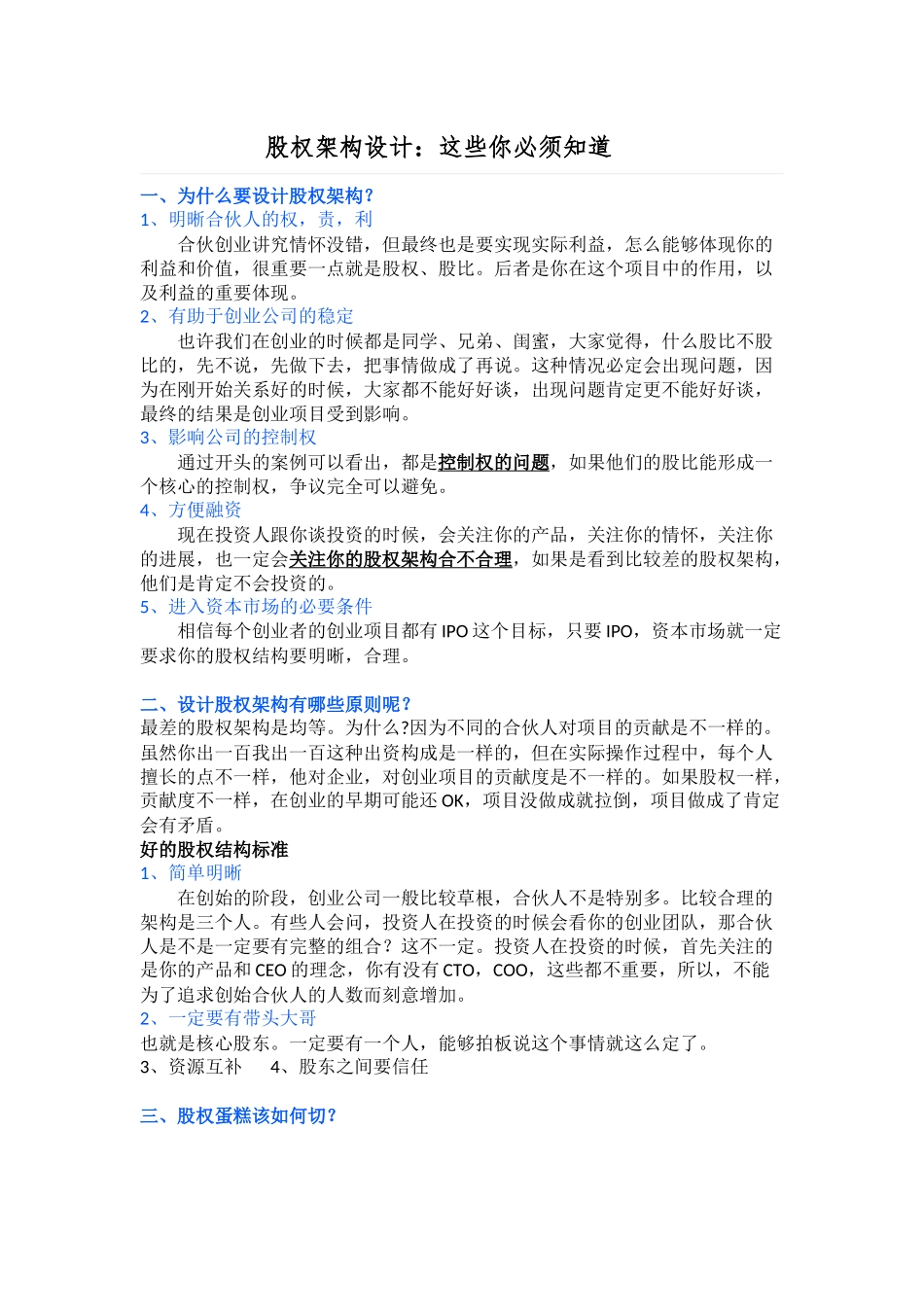 股权架构设计：这些你必须知道

一、为什么要设计股权架构？

1、明晰合伙人的权，责，利

合伙创业讲究情怀没错，但最终也是要实现实际利益，怎么能够体现你的利益和价值，很重要一点就是股权、股比。后者是你在这个项目中的作用，以及利益的重要体现。

2、有助于创业公司的稳定

也许我们在创业的时候都是同学、兄弟、闺蜜，大家觉得，什么股比不股比的，先不说，先做下去，把事情做成了再说。这种情况必定会出现问题，因为在刚开始关系好的时候，大家都不能好好谈，出现问题肯定更不能好好谈，最终的结果是创业项目受到影响。

3、影响公司的控制权

通过开头的案例可以看出，都是控制权的问题，如果他们的股比能形成一个核心的控制权，争议完全可以避免。

4、方便融资

现在投资人跟你谈投资的时候，会关注你的产品，关注你的情怀，关注你的进展，也一定会关注你的股权架构合不合理，如果是看到比较差的股权架构，他们是肯定不会投资的。

5、进入资本市场的必要条件

相信每个创业者的创业项目都有 IPO 这个目标，只要 IPO，资本市场就一定要求你的股权结构要明晰，合理。

二、设计股权架构有哪些原则呢？

最差的股权架构是均等。为什么?因为不同的合伙人对项目的贡献是不一样的。虽然你出一百我出一百这种出资构成是一样的，但在实际操作过程中，每个人擅长的点不一样，他对企业，对创业项目的贡献度是不一样的。如果股权一样，贡献度不一样，在创业的早期可能还 OK，项目没做成就拉倒，项目做成了肯定会有矛盾。

好的股权结构标准

1、简单明晰

在创始的阶段，创业公司一般比较草根，合伙人不是特别多。比较合理的架构是三个人。有些人会问，投资人在投资的时候会看你的创业团队，那合伙人是不是一定要有完整的组合？这不一定。投资人在投资的时候，首先关注的是你的产品和 CEO 的理念，你有没有 CTO，COO，这些都不重要，所以，不能为了追求创始合伙人的人数而刻意增加。

2、一定要有带头大哥

也就是核心股东。一定要有一个人，能够拍板说这个事情就这么定了。

3、资源互补　　4、股东之间要信任

三、股权蛋糕该如何切？